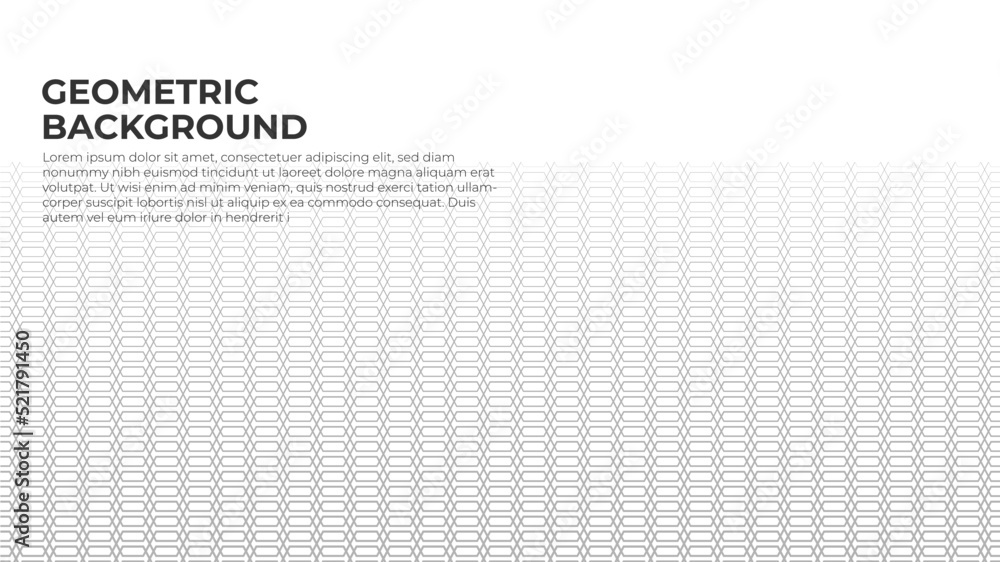 GEOMETRIC
BACKGROUND

Lorem ipsum dolor sit amet, consectetuer adipiscing elit, sed diam nonummy nibh euismod tincidunt ut laoreet dolore magna aliquam erat volutpat. Ut wisi enim ad minim veniam, quis nostrud exerci tation ullamcorper suscipit lobortis nisl ut aliquip ex ea commodo consequat. Duis autem vel eum iriure dolor in hendrerit i

Adobe Stock | #521791450